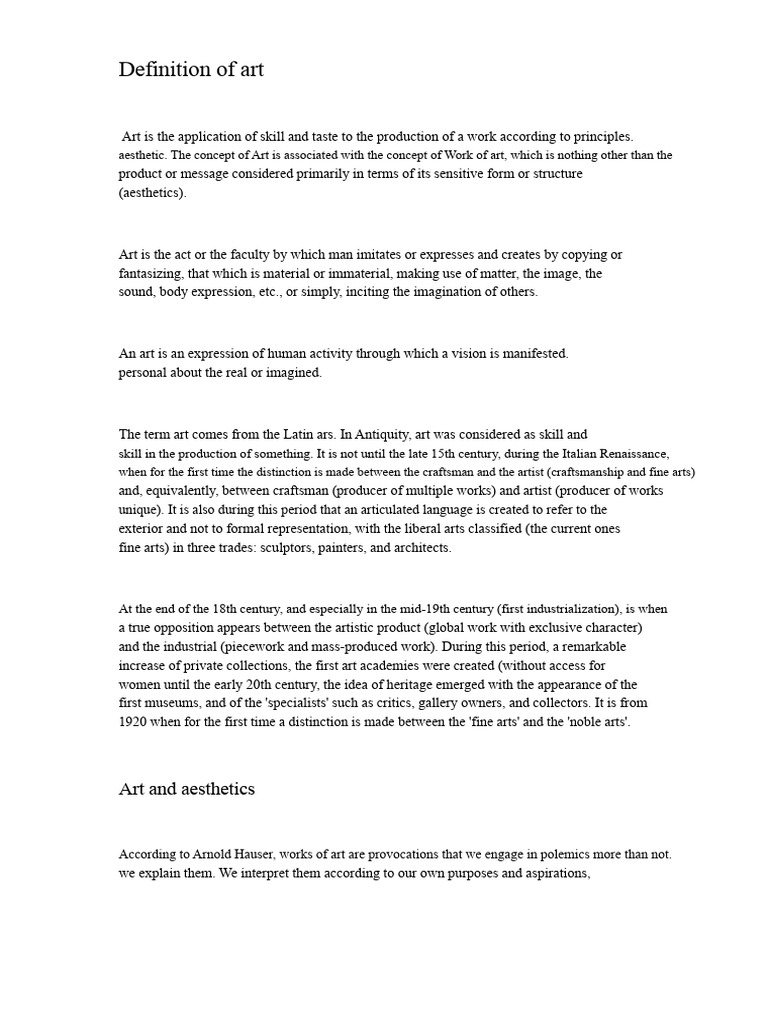 Definition of art

Art is the application of skill and taste to the production of a work according to principles. aesthetic. The concept of Art is associated with the concept of Work of art, which is nothing other than the product or message considered primarily in terms of its sensitive form or structure (aesthetics).

Art is the act or the faculty by which man imitates or expresses and creates by copying or fantasizing, that which is material or immaterial, making use of matter, the image, the sound, body expression, etc., or simply, inciting the imagination of others.

An art is an expression of human activity through which a vision is manifested. personal about the real or imagined.

The term art comes from the Latin ars. In Antiquity, art was considered as skill and skill in the production of something. It is not until the late 15th century, during the Italian Renaissance, when for the first time the distinction is made between the craftsman and the artist (craftsmanship and fine arts) and, equivalently, between craftsman (producer of multiple works) and artist (producer of works unique). It is also during this period that an articulated language is created to refer to the exterior and not to formal representation, with the liberal arts classified (the current ones fine arts) in three trades: sculptors, painters, and architects.

At the end of the 18th century, and especially in the mid-19th century (first industrialization), is when a true opposition appears between the artistic product (global work with exclusive character) and the industrial (piecework and mass-produced work). During this period, a remarkable increase of private collections, the first art academies were created (without access for women until the early 20th century, the idea of heritage emerged with the appearance of the first museums, and of the 'specialists' such as critics, gallery owners, and collectors. It is from 1920 when for the first time a distinction is made between the 'fine arts' and the 'noble arts'.

Art and aesthetics

According to Arnold Hauser, works of art are provocations that we engage in polemics more than not. we explain them. We interpret them according to our own purposes and aspirations,